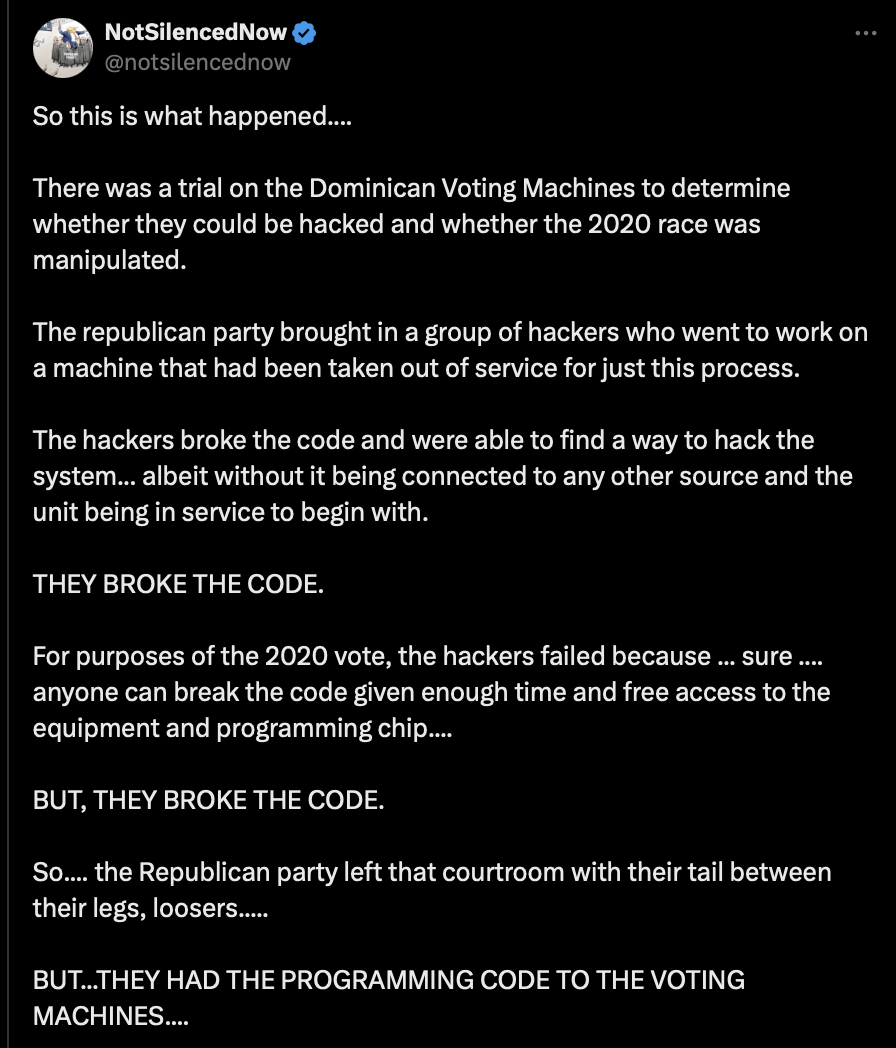 NotSilencedNow
@notsilencednow

So this is what happened....

There was a trial on the Dominican Voting Machines to determine whether they could be hacked and whether the 2020 race was manipulated.

The republican party brought in a group of hackers who went to work on a machine that had been taken out of service for just this process.

The hackers broke the code and were able to find a way to hack the system... albeit without it being connected to any other source and the unit being in service to begin with.

THEY BROKE THE CODE.

For purposes of the 2020 vote, the hackers failed because ... sure .... anyone can break the code given enough time and free access to the equipment and programming chip....

BUT, THEY BROKE THE CODE.

So.... the Republican party left that courtroom with their tail between their legs, loosers.....

BUT...THEY HAD THE PROGRAMMING CODE TO THE VOTING MACHINES....